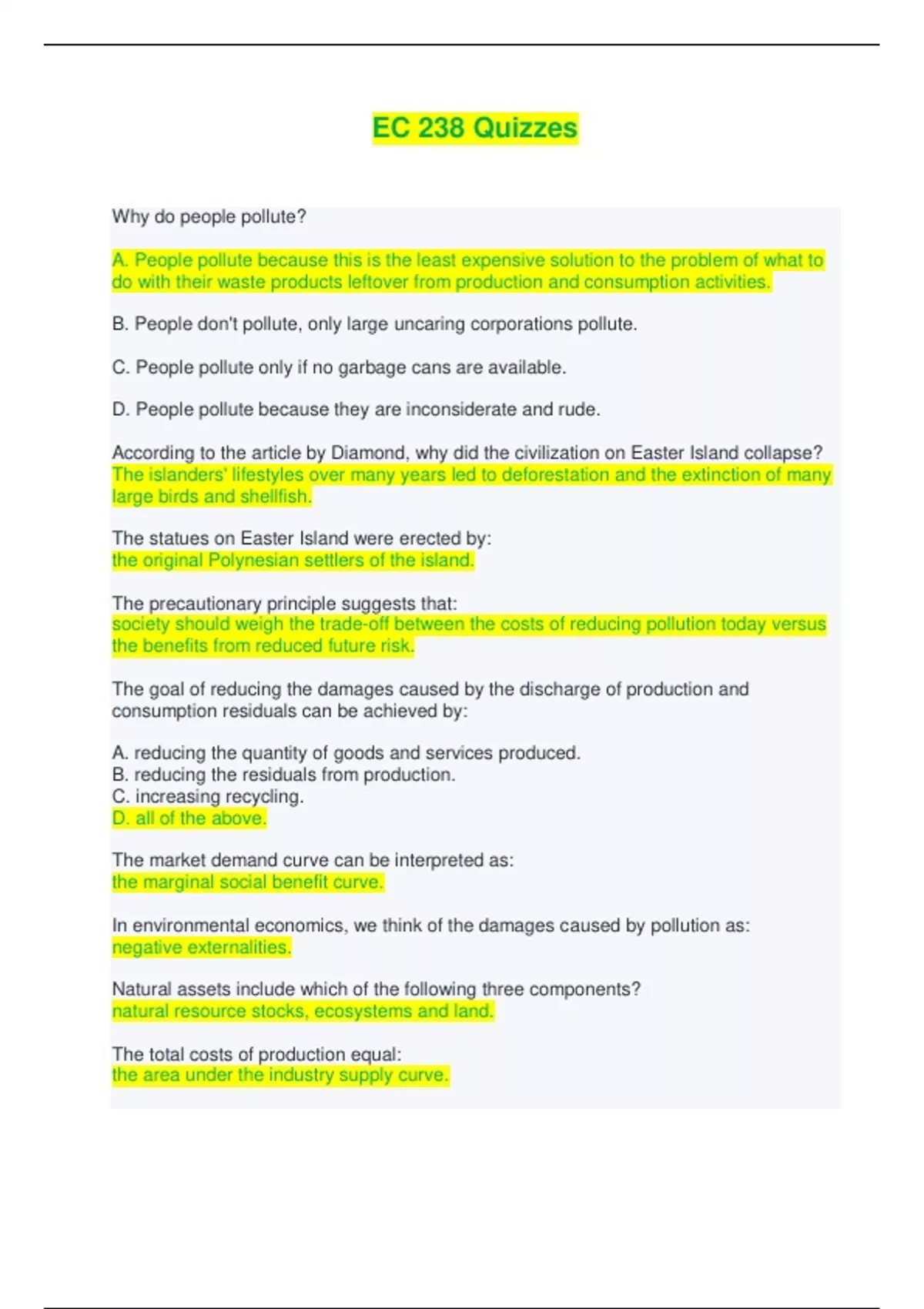 EC 238 Quizzes

Why do people pollute?

A. People pollute because this is the least expensive solution to the problem of what to do with their waste products leftover from production and consumption activities.

B. People don't pollute, only large uncaring corporations pollute.

C. People pollute only if no garbage cans are available.

D. People pollute because they are inconsiderate and rude.

According to the article by Diamond, why did the civilization on Easter Island collapse?
The islanders' lifestyles over many years led to deforestation and the extinction of many large birds and shellfish.

The statues on Easter Island were erected by:
the original Polynesian settlers of the island.

The precautionary principle suggests that:
society should weigh the trade-off between the costs of reducing pollution today versus the benefits from reduced future risk.

The goal of reducing the damages caused by the discharge of production and consumption residuals can be achieved by:

A. reducing the quantity of goods and services produced.
B. reducing the residuals from production.
C. increasing recycling.
D. all of the above.

The market demand curve can be interpreted as:
the marginal social benefit curve.

In environmental economics, we think of the damages caused by pollution as:
negative externalities.

Natural assets include which of the following three components?
natural resource stocks, ecosystems and land.

The total costs of production equal:
the area under the industry supply curve.